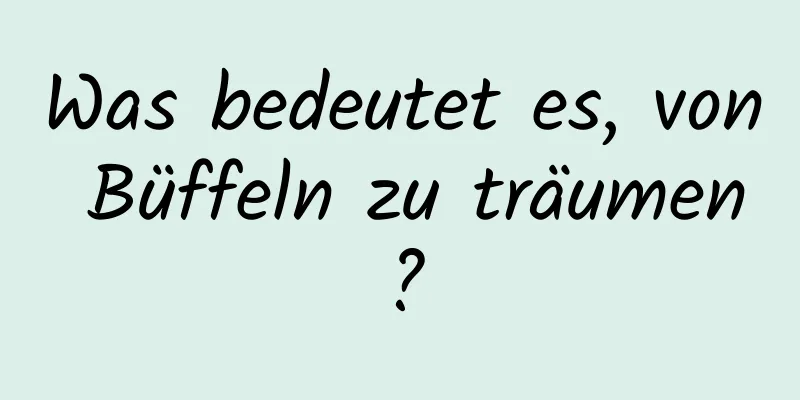 Was bedeutet es, von Büffeln zu träumen ?